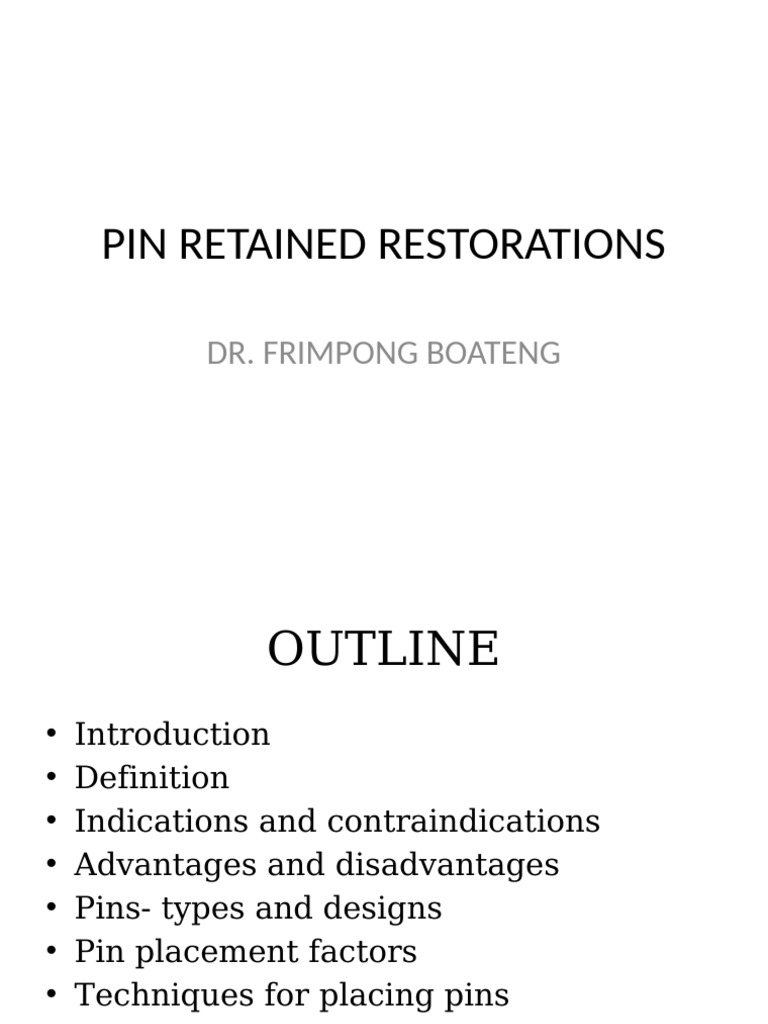 PIN RETAINED RESTORATIONS

DR. FRIMPONG BOATENG

OUTLINE

• Introduction
• Definition
• Indications and contraindications
• Advantages and disadvantages
• Pins- types and designs
• Pin placement factors
• Techniques for placing pins